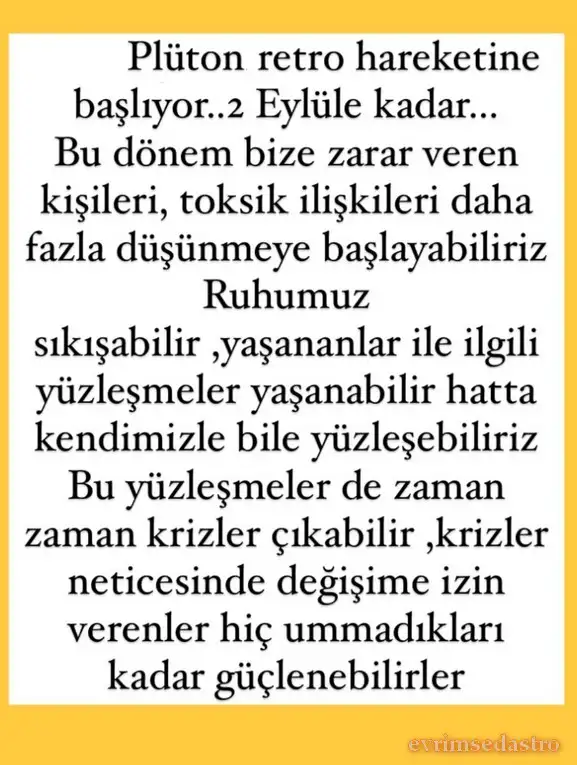 Plüton retro hareketine başlıyor..2 Eylüle kadar... Bu dönem bize zarar veren kişileri, toksik ilişkileri daha fazla düşünmeye başlayabiliriz Ruhumuz sıkışabilir ,yaşananlar ile ilgili yüzleşmeler yaşanabilir hatta kendimizle bile yüzleşebiliriz Bu yüzleşmeler de zaman zaman krizler çıkabilir ,krizler neticesinde değişime izin verenler hiç ummadıkları kadar güçlenebilirler

evrimsedastro